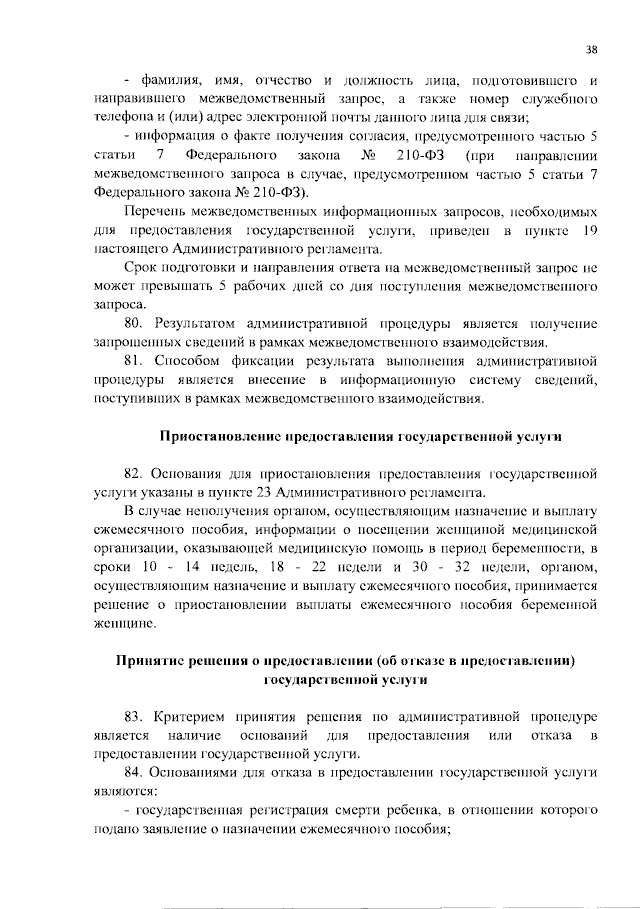 38

- фамилия, имя, отчество и должность лица, подготовившего и направившего межведомственный запрос, а также номер служебного телефона и (или) адрес электронной почты данного лица для связи;

- информация о факте получения согласия, предусмотренного частью 5 статьи 7 Федерального закона № 210-ФЗ (при направлении межведомственного запроса в случае, предусмотренном частью 5 статьи 7 Федерального закона № 210-ФЗ).

Перечень межведомственных информационных запросов, необходимых для предоставления государственной услуги, приведен в пункте 19 настоящего Административного регламента.

Срок подготовки и направления ответа на межведомственный запрос не может превышать 5 рабочих дней со дня поступления межведомственного запроса.

80. Результатом административной процедуры является получение запрошенных сведений в рамках межведомственного взаимодействия.

81. Способом фиксации результата выполнения административной процедуры является внесение в информационную систему сведений, поступивших в рамках межведомственного взаимодействия.

Приостановление предоставления государственной услуги

82. Основания для приостановления предоставления государственной услуги указаны в пункте 23 Административного регламента.

В случае неполучения органом, осуществляющим назначение и выплату ежемесячного пособия, информации о посещении женщиной медицинской организации, оказывающей медицинскую помощь в период беременности, в сроки 10 - 14 недель, 18 - 22 недели и 30 - 32 недели, органом, осуществляющим назначение и выплату ежемесячного пособия, принимается решение о приостановлении выплаты ежемесячного пособия беременной женщине.

Принятие решения о предоставлении (об отказе в предоставлении) государственной услуги

83. Критерием принятия решения по административной процедуре является наличие оснований для предоставления или отказа в предоставлении государственной услуги.

84. Основаниями для отказа в предоставлении государственной услуги являются:

- государственная регистрация смерти ребенка, в отношении которого подано заявление о назначении ежемесячного пособия;